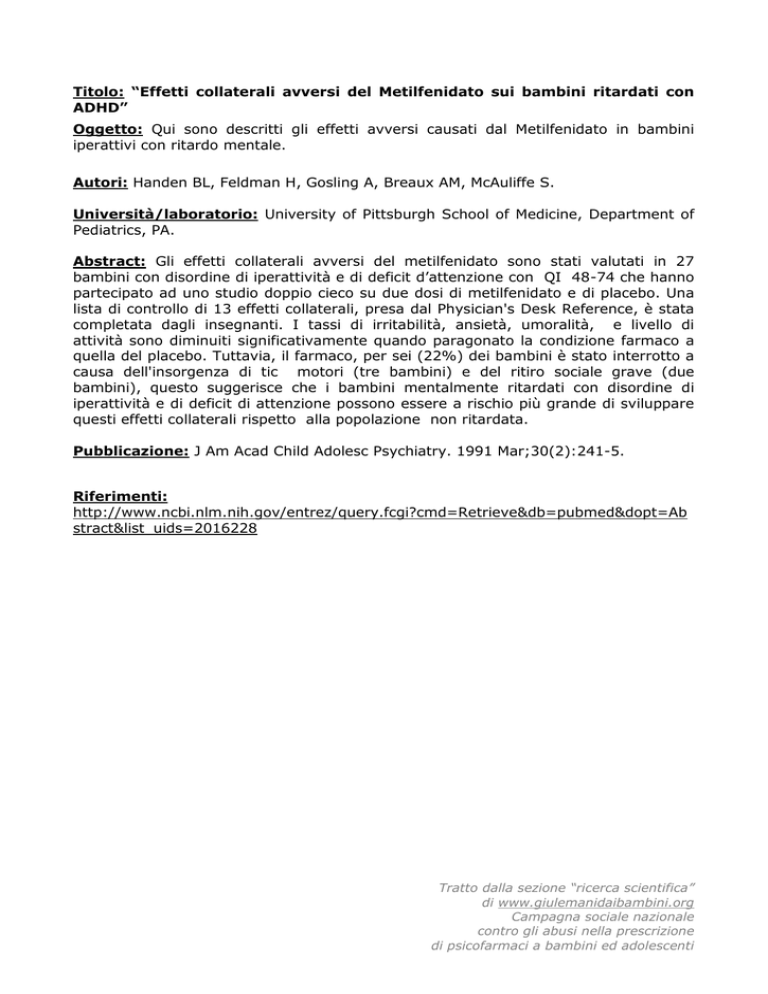 Titolo: “Effetti collaterali avversi del Metilfenidato sui bambini ritardati con ADHD”

Oggetto: Qui sono descritti gli effetti avversi causati dal Metilfenidato in bambini iperattivi con ritardo mentale.

Autori: Handen BL, Feldman H, Gosling A, Breaux AM, McAuliffe S.

Università/laboratorio: University of Pittsburgh School of Medicine, Department of Pediatrics, PA.

Abstract: Gli effetti collaterali avversi del metilfenidato sono stati valutati in 27 bambini con disordine di iperattività e di deficit d’attenzione con QI 48-74 che hanno partecipato ad uno studio doppio cieco su due dosi di metilfenidato e di placebo. Una lista di controllo di 13 effetti collaterali, presa dal Physician's Desk Reference, è stata completata dagli insegnanti. I tassi di irritabilità, ansietà, umoralità, e livello di attività sono diminuiti significativamente quando paragonato la condizione farmaco a quella del placebo. Tuttavia, il farmaco, per sei (22%) dei bambini è stato interrotto a causa dell'insorgenza di tic motori (tre bambini) e del ritiro sociale grave (due bambini), questo suggerisce che i bambini mentalmente ritardati con disordine di iperattività e di deficit di attenzione possono essere a rischio più grande di sviluppare questi effetti collaterali rispetto alla popolazione non ritardata.

Pubblicazione: J Am Acad Child Adolesc Psychiatry. 1991 Mar;30(2):241-5.

Riferimenti:
http://www.ncbi.nlm.nih.gov/entrez/query.fcgi?cmd=Retrieve&db=pubmed&dopt=Abstract&list_uids=2016228

Tratto dalla sezione “ricerca scientifica”
di www.giulemanidaibambini.org
Campagna sociale nazionale
contro gli abusi nella prescrizione
di psicofarmaci a bambini ed adolescenti